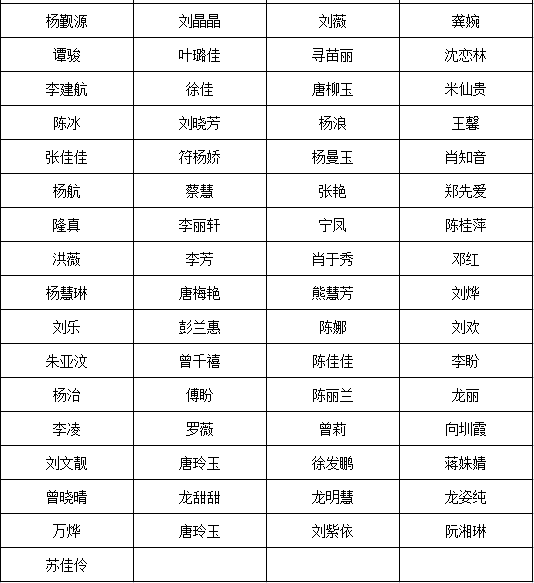 | 杨觐源 | 刘晶晶 | 刘薇 | 龚婉 |
|---|---|---|---|
| 谭骏 | 叶璐佳 | 寻苗丽 | 沈恋林 |
| 李建航 | 徐佳 | 唐柳玉 | 米仙贵 |
| 陈冰 | 刘晓芳 | 杨浪 | 王馨 |
| 张佳佳 | 符杨娇 | 杨曼玉 | 肖知音 |
| 杨航 | 蔡慧 | 张艳 | 郑先爱 |
| 隆真 | 李丽轩 | 宁凤 | 陈桂萍 |
| 洪薇 | 李芳 | 肖于秀 | 邓红 |
| 杨慧琳 | 唐梅艳 | 熊慧芳 | 刘烨 |
| 刘乐 | 彭兰惠 | 陈娜 | 刘欢 |
| 朱亚汶 | 曾千禧 | 陈佳佳 | 李盼 |
| 杨治 | 傅盼 | 陈丽兰 | 龙丽 |
| 李凌 | 罗薇 | 曾莉 | 向圳霞 |
| 刘文靓 | 唐玲玉 | 徐发鹏 | 蒋姝婧 |
| 曾晓晴 | 龙甜甜 | 龙明慧 | 龙姿纯 |
| 万烨 | 唐玲玉 | 刘紫依 | 阮湘琳 |
| 苏佳伶 | | | |